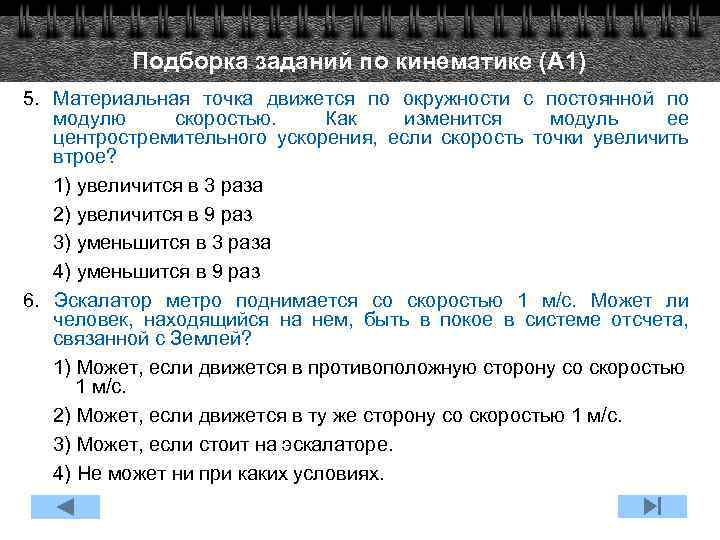 Подборка заданий по кинематике (А1)

5. Материальная точка движется по окружности с постоянной по модулю скоростью. Как изменится модуль ее центростремительного ускорения, если скорость точки увеличить втрое?

1) увеличится в 3 раза

2) увеличится в 9 раз

3) уменьшится в 3 раза

4) уменьшится в 9 раз

6. Эскалатор метро поднимается со скоростью 1 м/с. Может ли человек, находящийся на нем, быть в покое в системе отсчета, связанной с Землей?

1) Может, если движется в противоположную сторону со скоростью 1 м/с.

2) Может, если движется в ту же сторону со скоростью 1 м/с.

3) Может, если стоит на эскалаторе.

4) Не может ни при каких условиях.